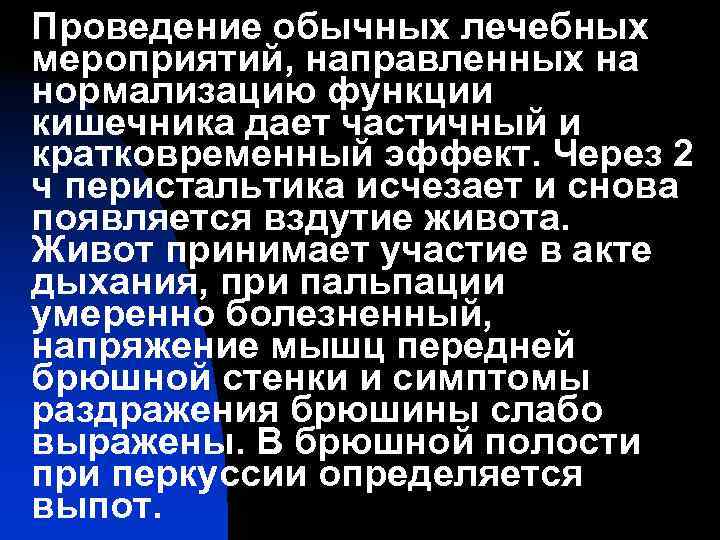 Проведение обычных лечебных мероприятий, направленных на нормализацию функции кишечника дает частичный и кратковременный эффект. Через 2 ч перистальтика исчезает и снова появляется вздутие живота. Живот принимает участие в акте дыхания, при пальпации умеренно болезненный, напряжение мышц передней брюшной стенки и симптомы раздражения брюшины слабо выражены. В брюшной полости при перкуссии определяется выпот.